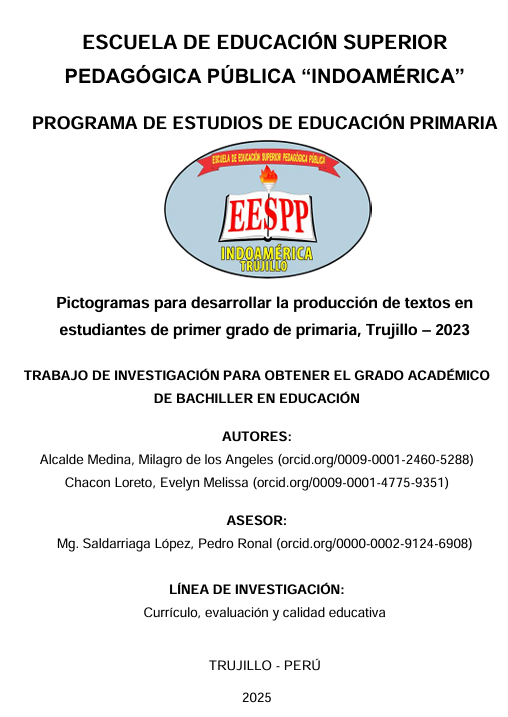 ESCUELA DE EDUCACIÓN SUPERIOR PEDAGÓGICA PÚBLICA “INDOAMÉRICA”

PROGRAMA DE ESTUDIOS DE EDUCACIÓN PRIMARIA

ESCUELA DE EDUCACIÓN SUPERIOR PEDAGÓGICA PÚBLICA

EESPP

INDOAMÉRICA
TRUJILLO

Pictogramas para desarrollar la producción de textos en estudiantes de primer grado de primaria, Trujillo – 2023

TRABAJO DE INVESTIGACIÓN PARA OBTENER EL GRADO ACADÉMICO DE BACHILLER EN EDUCACIÓN

AUTORES:
Alcalde Medina, Milagro de los Angeles (orcid.org/0009-0001-2460-5288)
Chacon Loreto, Evelyn Melissa (orcid.org/0009-0001-4775-9351)

ASESOR:
Mg. Saldarriaga López, Pedro Ronal (orcid.org/0000-0002-9124-6908)

LÍNEA DE INVESTIGACIÓN:
Currículo, evaluación y calidad educativa

TRUJILLO - PERÚ

2025